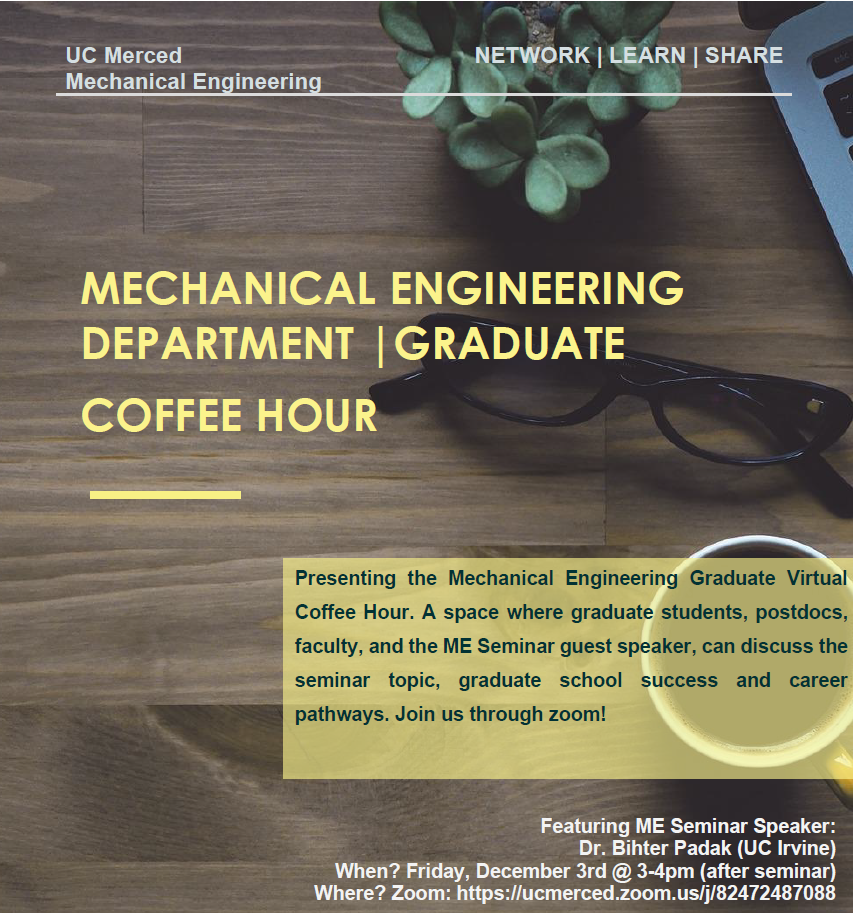 UC Merced
Mechanical Engineering

NETWORK | LEARN | SHARE

MECHANICAL ENGINEERING DEPARTMENT |GRADUATE COFFEE HOUR

Presenting the Mechanical Engineering Graduate Virtual Coffee Hour. A space where graduate students, postdocs, faculty, and the ME Seminar guest speaker, can discuss the seminar topic, graduate school success and career pathways. Join us through zoom!

Featuring ME Seminar Speaker:
Dr. Bihter Padak (UC Irvine)
When? Friday, December 3rd @ 3-4pm (after seminar)
Where? Zoom: https://ucmerced.zoom.us/j/82472487088